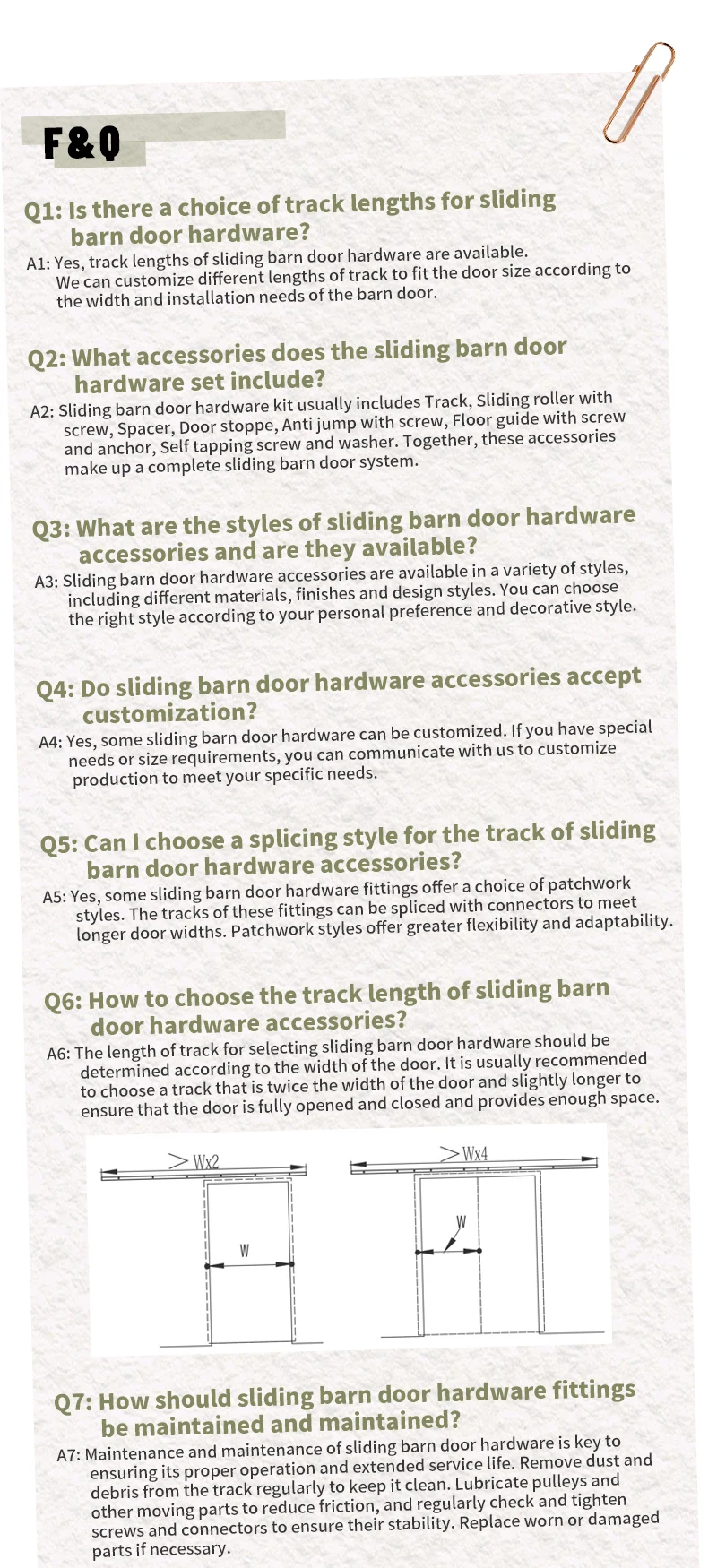 F&Q

Q1: Is there a choice of track lengths for sliding barn door hardware?

A1: Yes, track lengths of sliding barn door hardware are available. We can customize different lengths of track to fit the door size according to the width and installation needs of the barn door.

Q2: What accessories does the sliding barn door hardware set include?

A2: Sliding barn door hardware kit usually includes Track, Sliding roller with screw, Spacer, Door stoppe, Anti jump with screw, Floor guide with screw and anchor, Self tapping screw and washer. Together, these accessories make up a complete sliding barn door system.

Q3: What are the styles of sliding barn door hardware accessories and are they available?

A3: Sliding barn door hardware accessories are available in a variety of styles, including different materials, finishes and design styles. You can choose the right style according to your personal preference and decorative style.

Q4: Do sliding barn door hardware accessories accept customization?

A4: Yes, some sliding barn door hardware can be customized. If you have special needs or size requirements, you can communicate with us to customize production to meet your specific needs.

Q5: Can I choose a splicing style for the track of sliding barn door hardware accessories?

A5: Yes, some sliding barn door hardware fittings offer a choice of patchwork styles. The tracks of these fittings can be spliced with connectors to meet longer door widths. Patchwork styles offer greater flexibility and adaptability.

Q6: How to choose the track length of sliding barn door hardware accessories?

A6: The length of track for selecting sliding barn door hardware should be determined according to the width of the door. It is usually recommended to choose a track that is twice the width of the door and slightly longer to ensure that the door is fully opened and closed and provides enough space.

>Wx2

W

>Wx4

W

Q7: How should sliding barn door hardware fittings be maintained and maintained?

A7: Maintenance and maintenance of sliding barn door hardware is key to ensuring its proper operation and extended service life. Remove dust and debris from the track regularly to keep it clean. Lubricate pulleys and other moving parts to reduce friction, and regularly check and tighten screws and connectors to ensure their stability. Replace worn or damaged parts if necessary.